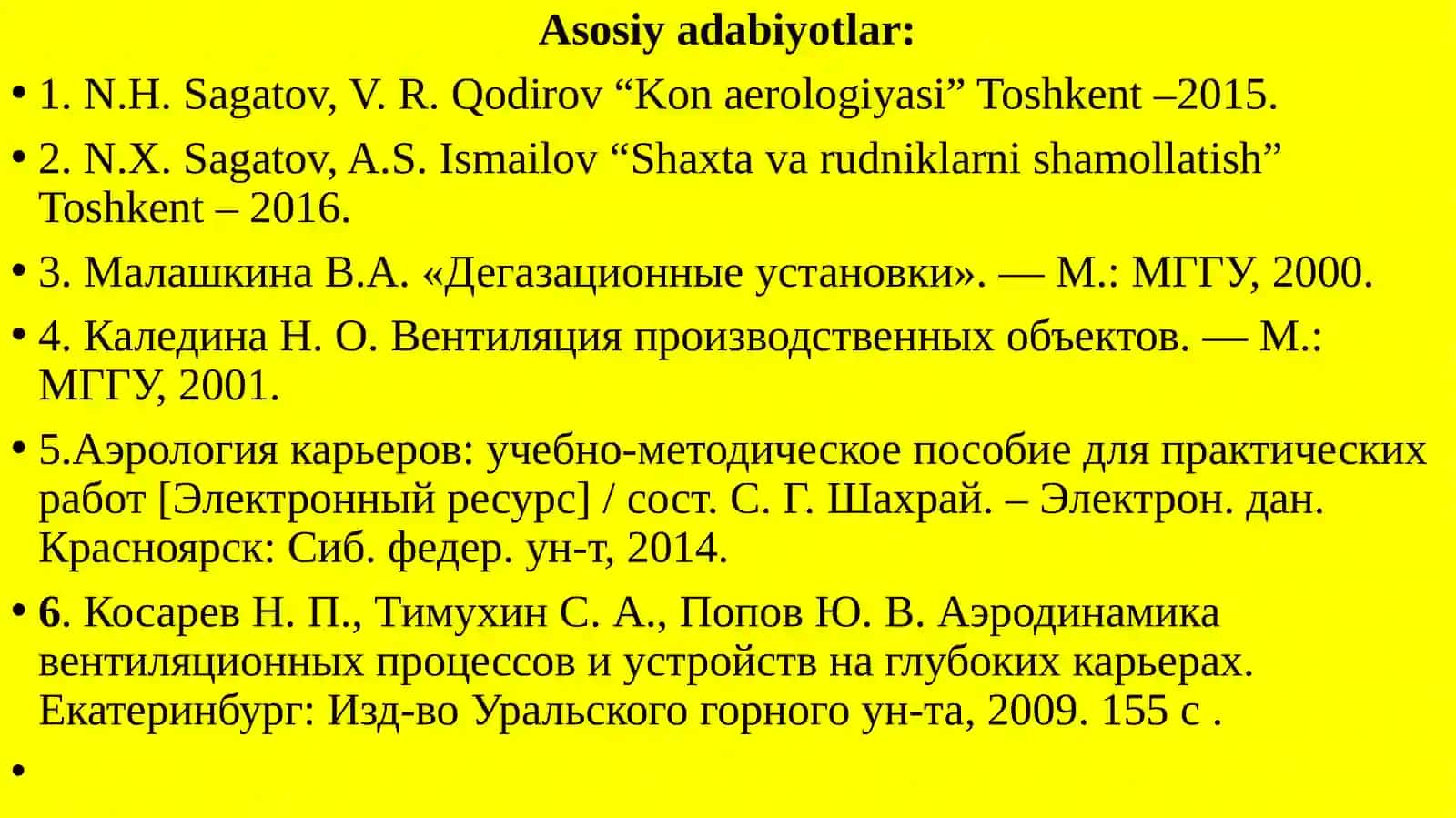 Asosiy adabiyotlar:

• 1. N.H. Sagatov, V. R. Qodirov “Kon aerologiyasi” Toshkent –2015.

• 2. N.X. Sagatov, A.S. Ismailov “Shaxta va rudniklarni shamollatish” Toshkent – 2016.

• 3. Малашкина В.А. «Дегазационные установки». — М.: МГГУ, 2000.

• 4. Каледина Н. О. Вентиляция производственных объектов. — М.: МГГУ, 2001.

• 5.Аэрология карьеров: учебно-методическое пособие для практических работ [Электронный ресурс] / сост. С. Г. Шахрай. – Электрон. дан. Красноярск: Сиб. федер. ун-т, 2014.

• 6. Косарев Н. П., Тимухин С. А., Попов Ю. В. Аэродинамика вентиляционных процессов и устройств на глубоких карьерах. Екатеринбург: Изд-во Уральского горного ун-та, 2009. 155 с .

•